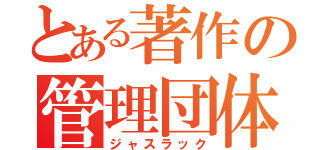 とある著作の
管理団体
ジャスラック